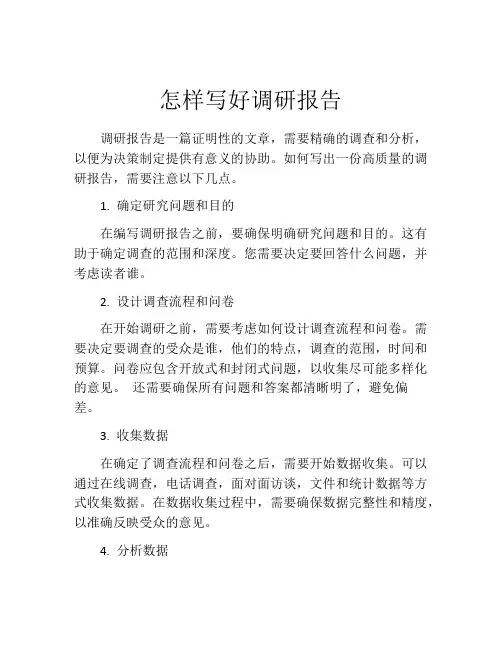 怎样写好调研报告

调研报告是一篇证明性的文章，需要精确的调查和分析，以便为决策制定提供有意义的协助。如何写出一份高质量的调研报告，需要注意以下几点。

1. 确定研究问题和目的

在编写调研报告之前，要确保明确研究问题和目的。这有助于确定调查的范围和深度。您需要决定要回答什么问题，并考虑读者谁。

2. 设计调查流程和问卷

在开始调研之前，需要考虑如何设计调查流程和问卷。需要决定要调查的受众是谁，他们的特点，调查的范围，时间和预算。问卷应包含开放式和封闭式问题，以收集尽可能多样化的意见。 还需要确保所有问题和答案都清晰明了，避免偏差。

3. 收集数据

在确定了调查流程和问卷之后，需要开始数据收集。可以通过在线调查，电话调查，面对面访谈，文件和统计数据等方式收集数据。在数据收集过程中，需要确保数据完整性和精度，以准确反映受众的意见。

4. 分析数据